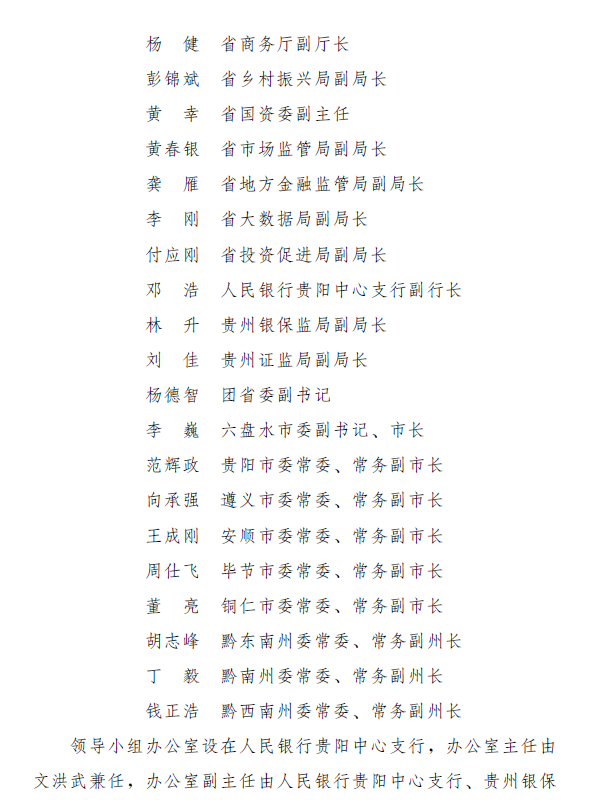 杨　健　省商务厅副厅长
彭锦斌　省乡村振兴局副局长
黄　幸　省国资委副主任
黄春银　省市场监管局副局长
龚　雁　省地方金融监管局副局长
李　刚　省大数据局副局长
付应刚　省投资促进局副局长
邓　浩　人民银行贵阳中心支行副行长
林　升　贵州银保监局副局长
刘　佳　贵州证监局副局长
杨德智　团省委副书记
李　巍　六盘水市委副书记、市长
范辉政　贵阳市委常委、常务副市长
向承强　遵义市委常委、常务副市长
王成刚　安顺市委常委、常务副市长
周仕飞　毕节市委常委、常务副市长
董　亮　铜仁市委常委、常务副市长
胡志峰　黔东南州委常委、常务副州长
丁　毅　黔南州委常委、常务副州长
钱正浩　黔西南州委常委、常务副州长

领导小组办公室设在人民银行贵阳中心支行，办公室主任由文洪武兼任，办公室副主任由人民银行贵阳中心支行、贵州银保